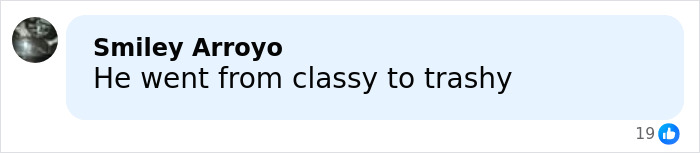 Smiley Arroyo
He went from classy to trashy

19